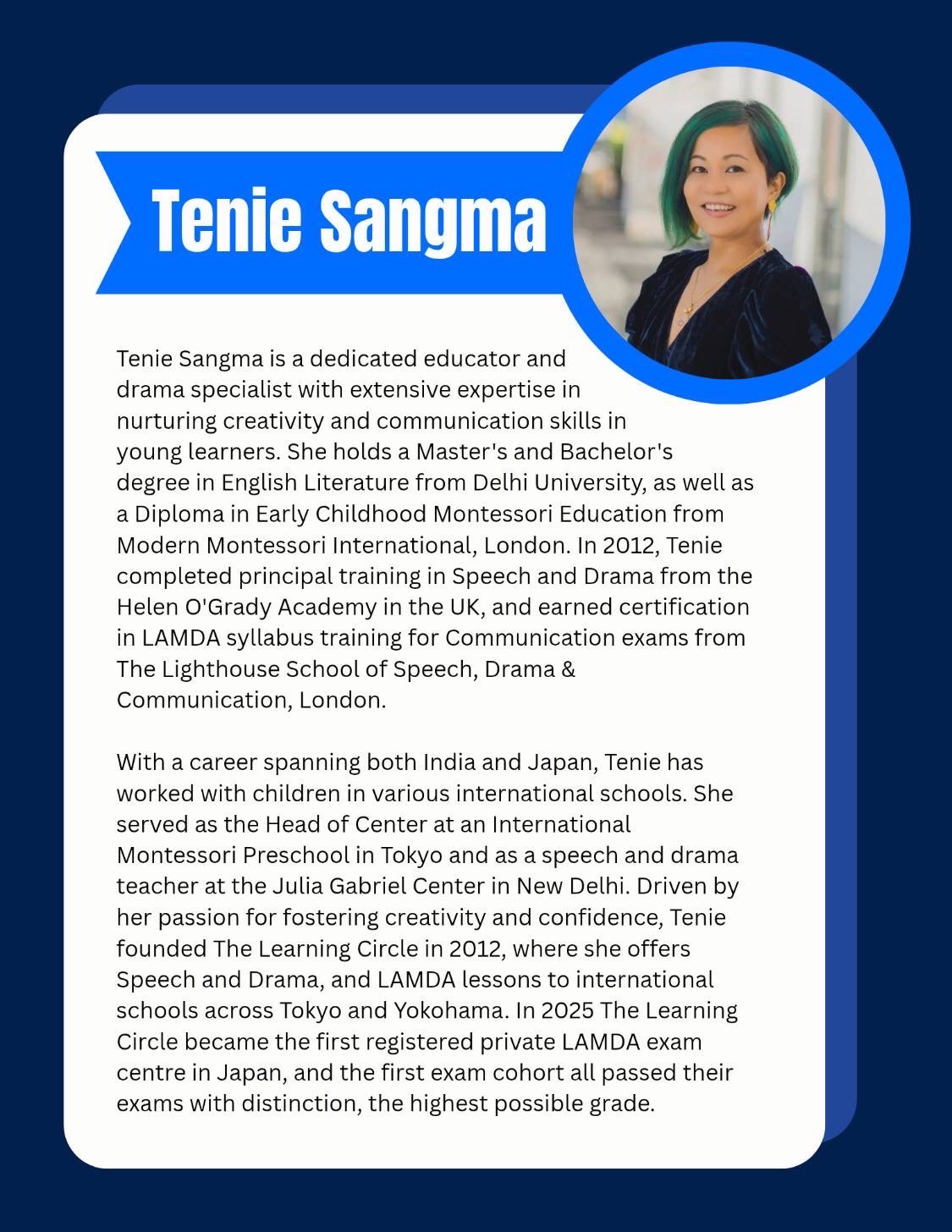 Tenie Sangma

Tenie Sangma is a dedicated educator and drama specialist with extensive expertise in nurturing creativity and communication skills in young learners. She holds a Master's and Bachelor's degree in English Literature from Delhi University, as well as a Diploma in Early Childhood Montessori Education from Modern Montessori International, London. In 2012, Tenie completed principal training in Speech and Drama from the Helen O'Grady Academy in the UK, and earned certification in LAMDA syllabus training for Communication exams from The Lighthouse School of Speech, Drama & Communication, London.

With a career spanning both India and Japan, Tenie has worked with children in various international schools. She served as the Head of Center at an International Montessori Preschool in Tokyo and as a speech and drama teacher at the Julia Gabriel Center in New Delhi. Driven by her passion for fostering creativity and confidence, Tenie founded The Learning Circle in 2012, where she offers Speech and Drama, and LAMDA lessons to international schools across Tokyo and Yokohama. In 2025 The Learning Circle became the first registered private LAMDA exam centre in Japan, and the first exam cohort all passed their exams with distinction, the highest possible grade.